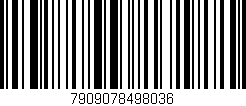 7909078498036